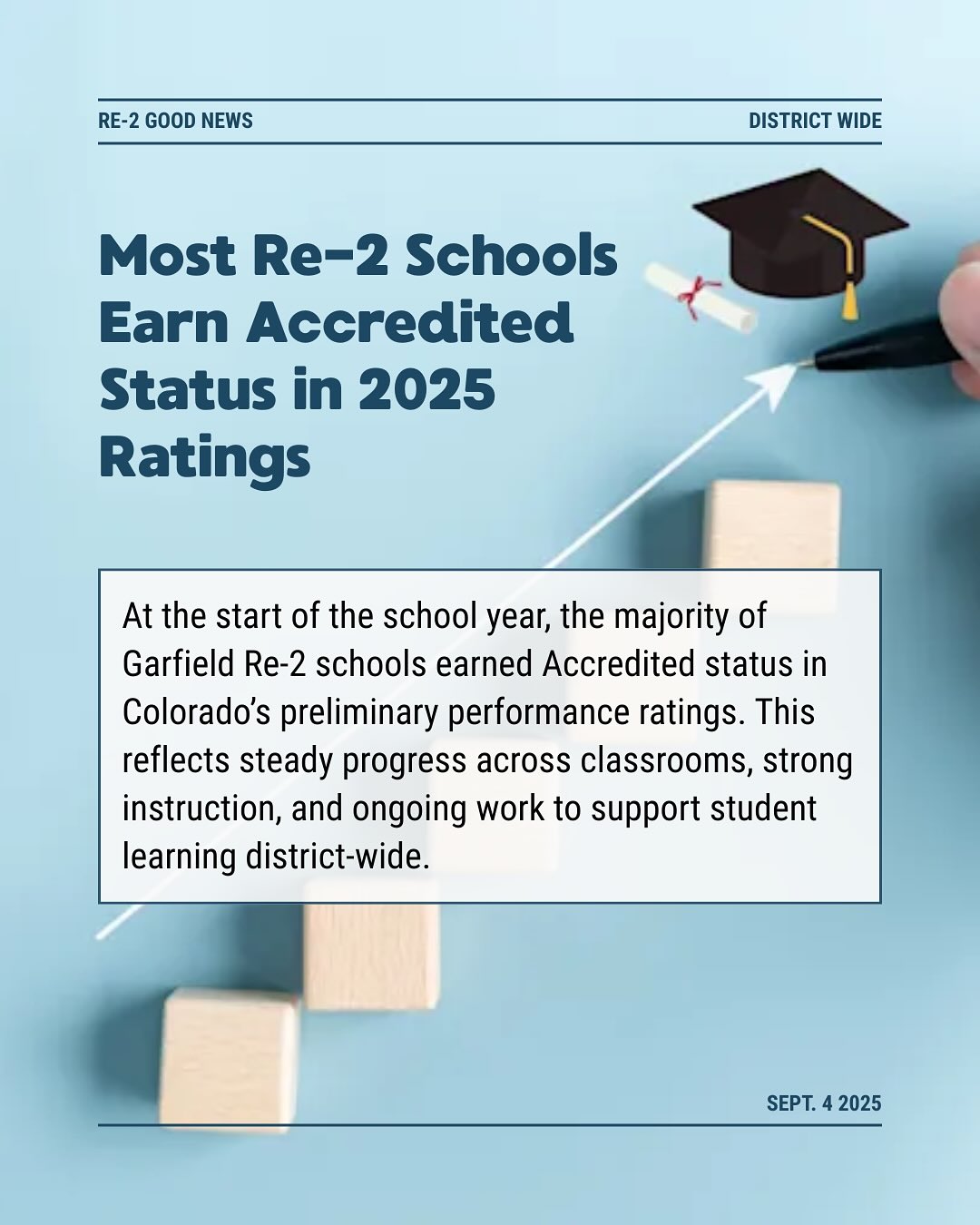 RE-2 GOOD NEWS

DISTRICT WIDE

Most Re-2 Schools Earn Accredited Status in 2025 Ratings

At the start of the school year, the majority of Garfield Re-2 schools earned Accredited status in Colorado's preliminary performance ratings. This reflects steady progress across classrooms, strong instruction, and ongoing work to support student learning district-wide.

SEPT. 4 2025